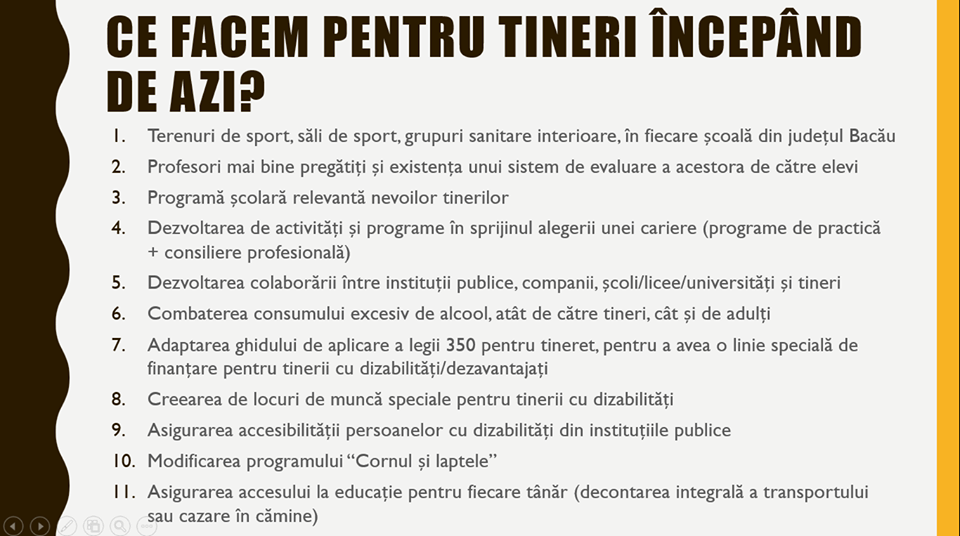 CE FACEM PENTRU TINERI ÎNCEPÂND DE AZI?

1. Terenuri de sport, săli de sport, grupuri sanitare interioare, în fiecare școală din județul Bacău
2. Profesori mai bine pregătiți și existența unui sistem de evaluare a acestora de către elevi
3. Programă școlară relevantă nevoilor tinerilor
4. Dezvoltarea de activități și programe în sprijinul alegerii unei cariere (programe de practică + consiliere profesională)
5. Dezvoltarea colaborării între instituții publice, companii, școli/licee/universități și tineri
6. Combaterea consumului excesiv de alcool, atât de către tineri, cât și de adulți
7. Adaptarea ghidului de aplicare a legii 350 pentru tineret, pentru a avea o linie specială de finanțare pentru tinerii cu dizabilități/dezavantajați
8. Creearea de locuri de muncă speciale pentru tinerii cu dizabilități
9. Asigurarea accesibilității persoanelor cu dizabilități din instituțiile publice
10. Modificarea programului “Cornul și laptele”
11. Asigurarea accesului la educație pentru fiecare tânăr (decontarea integrală a transportului sau cazare în cămine)